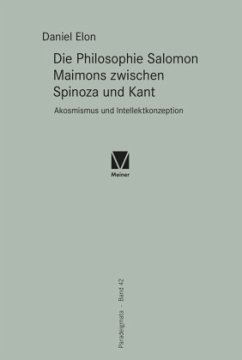 Daniel Elon

Die Philosophie Salomon Maimons zwischen Spinoza und Kant

Akosmismus und Intellektkonzeption

Meiner

Paradeigmata – Band 42